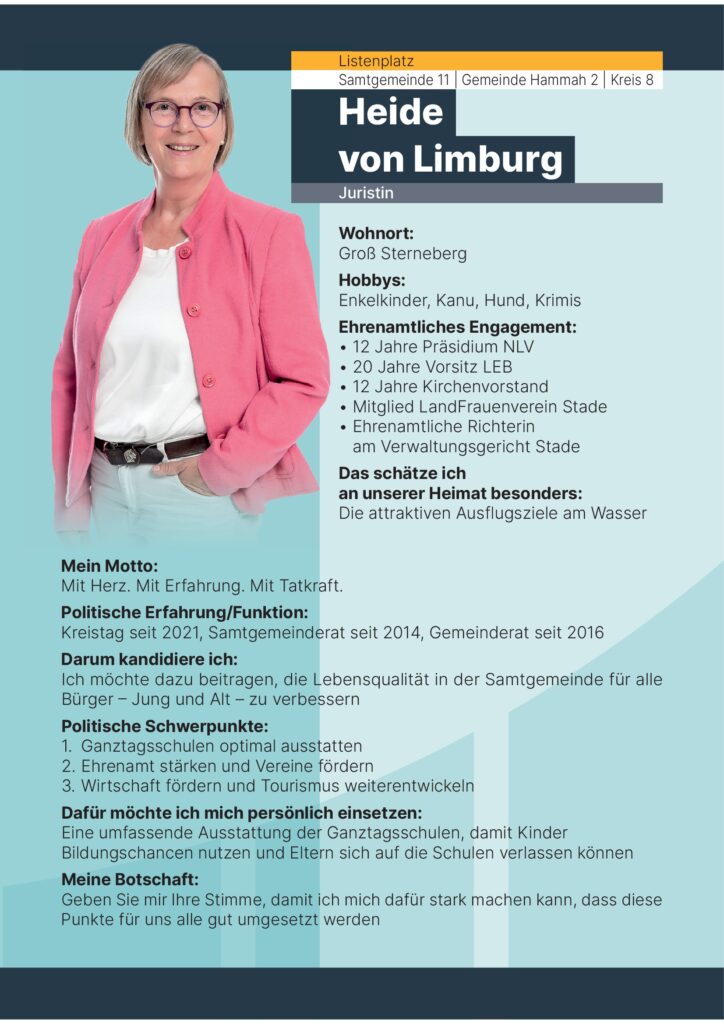 Listenplatz
Samtgemeinde 11 | Gemeinde Hammah 2 | Kreis 8

Heide von Limburg

Juristin

Wohnort:
Groß Sterneberg

Hobbys:
Enkelkinder, Kanu, Hund, Krimis

Ehrenamtliches Engagement:
• 12 Jahre Präsidium NLV
• 20 Jahre Vorsitz LEB
• 12 Jahre Kirchenvorstand
• Mitglied LandFrauenverein Stade
• Ehrenamtliche Richterin am Verwaltungsgericht Stade

Das schätze ich an unserer Heimat besonders:
Die attraktiven Ausflugsziele am Wasser

Mein Motto:
Mit Herz. Mit Erfahrung. Mit Tatkraft.

Politische Erfahrung/Funktion:
Kreistag seit 2021, Samtgemeinderat seit 2014, Gemeinderat seit 2016

Darum kandidiere ich:
Ich möchte dazu beitragen, die Lebensqualität in der Samtgemeinde für alle Bürger – Jung und Alt – zu verbessern

Politische Schwerpunkte:
1. Ganztagsschulen optimal ausstatten
2. Ehrenamt stärken und Vereine fördern
3. Wirtschaft fördern und Tourismus weiterentwickeln

Dafür möchte ich mich persönlich einsetzen:
Eine umfassende Ausstattung der Ganztagsschulen, damit Kinder Bildungschancen nutzen und Eltern sich auf die Schulen verlassen können

Meine Botschaft:
Geben Sie mir Ihre Stimme, damit ich mich dafür stark machen kann, dass diese Punkte für uns alle gut umgesetzt werden